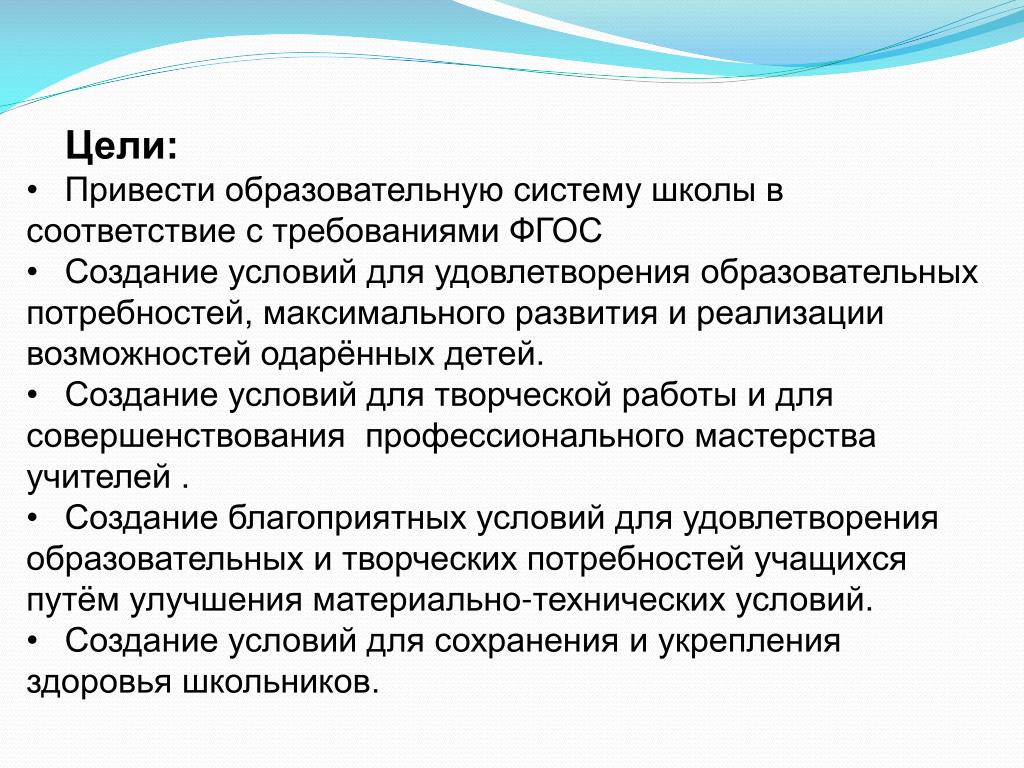 Цели:

• Привести образовательную систему школы в соответствие с требованиями ФГОС

• Создание условий для удовлетворения образовательных потребностей, максимального развития и реализации возможностей одарённых детей.

• Создание условий для творческой работы и для совершенствования  профессионального мастерства учителей .

• Создание благоприятных условий для удовлетворения образовательных и творческих потребностей учащихся путём улучшения материально-технических условий.

• Создание условий для сохранения и укрепления здоровья школьников.